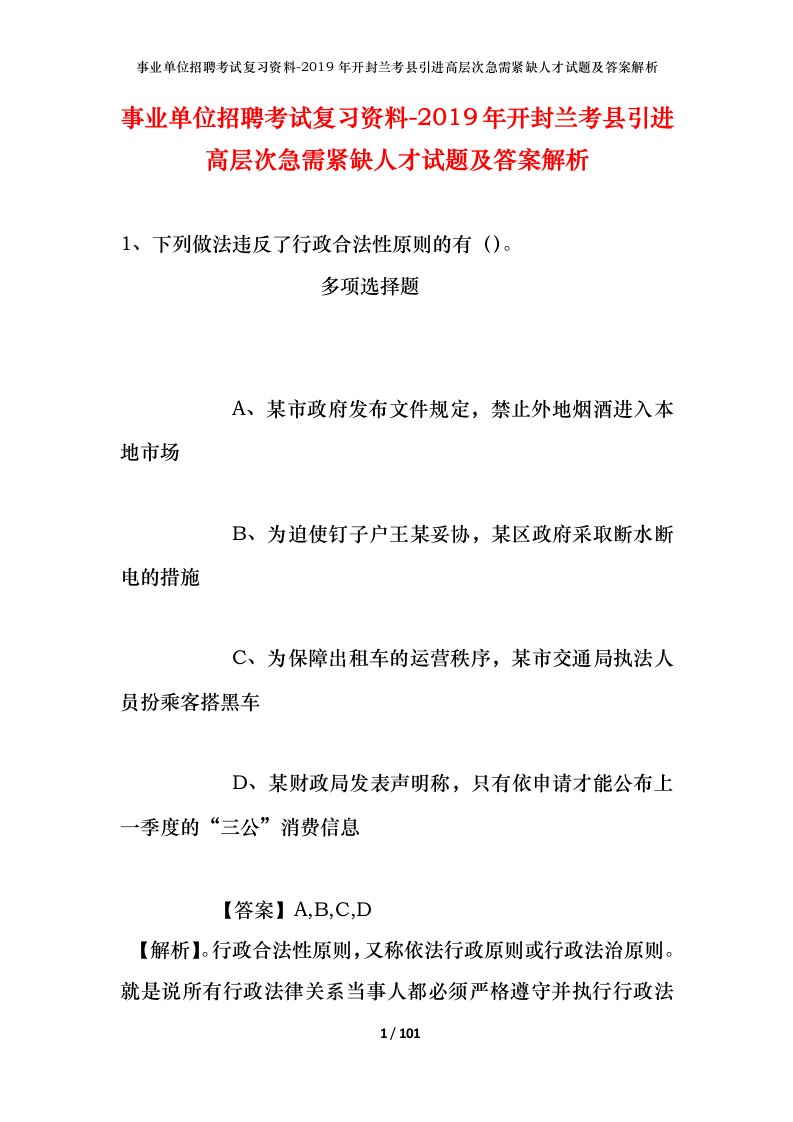 事业单位招聘考试复习资料-2019年开封兰考县引进高层次急需紧缺人才试题及答案解析

事业单位招聘考试复习资料-2019年开封兰考县引进高层次急需紧缺人才试题及答案解析

1、下列做法违反了行政合法性原则的有（）。

多项选择题

A、某市政府发布文件规定，禁止外地烟酒进入本地市场

B、为迫使钉子户王某妥协，某区政府采取断水断电的措施

C、为保障出租车的运营秩序，某市交通局执法人员扮乘客搭黑车

D、某财政局发表声明称，只有依申请才能公布上一季度的“三公”消费信息

【答案】A,B,C,D

【解析】。行政合法性原则，又称依法行政原则或行政法治原则。就是说所有行政法律关系当事人都必须严格遵守并执行行政法

1 / 101